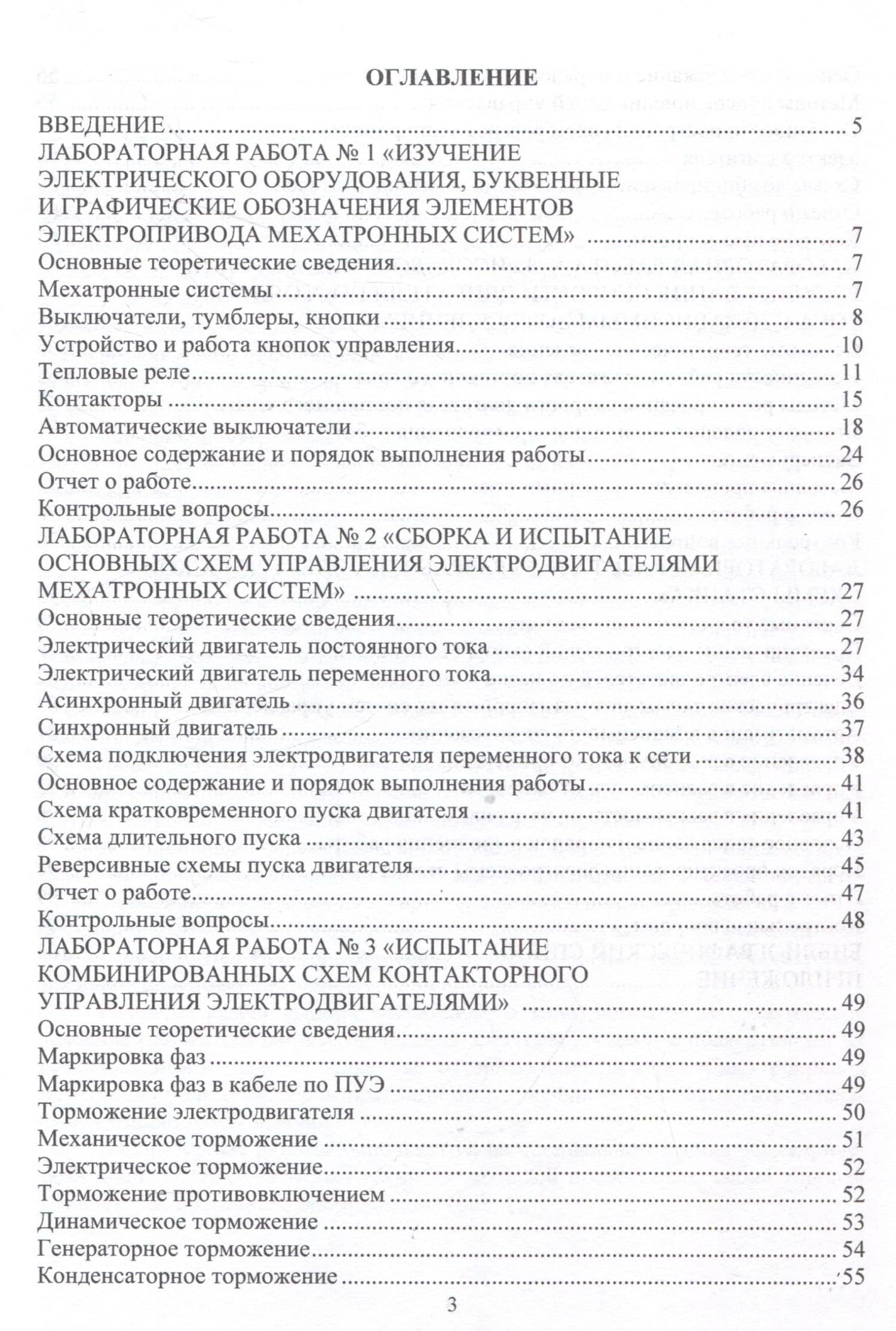 ОГЛАВЛЕНИЕ

ВВЕДЕНИЕ 5
ЛАБОРАТОРНАЯ РАБОТА № 1 «ИЗУЧЕНИЕ ЭЛЕКТРИЧЕСКОГО ОБОРУДОВАНИЯ, БУКВЕННЫЕ И ГРАФИЧЕСКИЕ ОБОЗНАЧЕНИЯ ЭЛЕМЕНТОВ ЭЛЕКТРОПРИВОДА МЕХАТРОННЫХ СИСТЕМ» 7
Основные теоретические сведения 7
Мехатронные системы 7
Выключатели, тумблеры, кнопки 8
Устройство и работа кнопок управления 10
Тепловые реле 11
Контакторы 15
Автоматические выключатели 18
Основное содержание и порядок выполнения работы 24
Отчет о работе 26
Контрольные вопросы 26
ЛАБОРАТОРНАЯ РАБОТА № 2 «СБОРКА И ИСПЫТАНИЕ ОСНОВНЫХ СХЕМ УПРАВЛЕНИЯ ЭЛЕКТРОДВИГАТЕЛЯМИ МЕХАТРОННЫХ СИСТЕМ» 27
Основные теоретические сведения 27
Электрический двигатель постоянного тока 27
Электрический двигатель переменного тока 34
Асинхронный двигатель 36
Синхронный двигатель 37
Схема подключения электродвигателя переменного тока к сети 38
Основное содержание и порядок выполнения работы 41
Схема кратковременного пуска двигателя 41
Схема длительного пуска 43
Реверсивные схемы пуска двигателя 45
Отчет о работе 47
Контрольные вопросы 48
ЛАБОРАТОРНАЯ РАБОТА № 3 «ИСПЫТАНИЕ КОМБИНИРОВАННЫХ СХЕМ КОНТАКТОРНОГО УПРАВЛЕНИЯ ЭЛЕКТРОДВИГАТЕЛЯМИ» 49
Основные теоретические сведения 49
Маркировка фаз 49
Маркировка фаз в кабеле по ПУЭ 49
Торможение электродвигателя 50
Механическое торможение 51
Электрическое торможение 52
Торможение противовключением 52
Динамическое торможение 53
Генераторное торможение 54
Конденсаторное торможение 55

3